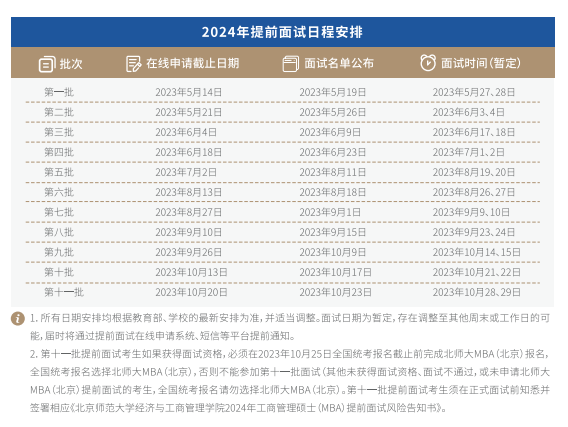 2024年提前面试日程安排

| 批次 | 在线申请截止日期 | 面试名单公布 | 面试时间(暂定) |
|---|---|---|---|
| 第一批 | 2023年5月14日 | 2023年5月19日 | 2023年5月27、28日 |
| 第二批 | 2023年5月21日 | 2023年5月26日 | 2023年6月3、4日 |
| 第三批 | 2023年6月4日 | 2023年6月9日 | 2023年6月17、18日 |
| 第四批 | 2023年6月18日 | 2023年6月23日 | 2023年7月1、2日 |
| 第五批 | 2023年7月2日 | 2023年8月11日 | 2023年8月19、20日 |
| 第六批 | 2023年8月13日 | 2023年8月18日 | 2023年8月26、27日 |
| 第七批 | 2023年8月27日 | 2023年9月1日 | 2023年9月9、10日 |
| 第八批 | 2023年9月10日 | 2023年9月15日 | 2023年9月23、24日 |
| 第九批 | 2023年9月26日 | 2023年10月9日 | 2023年10月14、15日 |
| 第十批 | 2023年10月13日 | 2023年10月17日 | 2023年10月21、22日 |
| 第十一批 | 2023年10月20日 | 2023年10月23日 | 2023年10月28、29日 |

1.所有日期安排均根据教育部、学校的最新安排为准，并适当调整。面试日期为暂定，存在调整至其他周末或工作日的可能，届时将通过提前面试在线申请系统、短信等平台提前通知。

2.第十一批提前面试考生如果获得面试资格，必须在2023年10月25日全国统考报名截止前完成北师大MBA(北京)报名，全国统考报名选择北师大MBA(北京)，否则不能参加第十一批面试(其他未获得面试资格、面试不通过，或未申请北师大MBA(北京)提前面试的考生，全国统考报名请勿选择北师大MBA(北京)。第十一批提前面试考生须在正式面试前知悉并签署相应《北京师范大学经济与工商管理学院2024年工商管理硕士(MBA)提前面试风险告知书》。